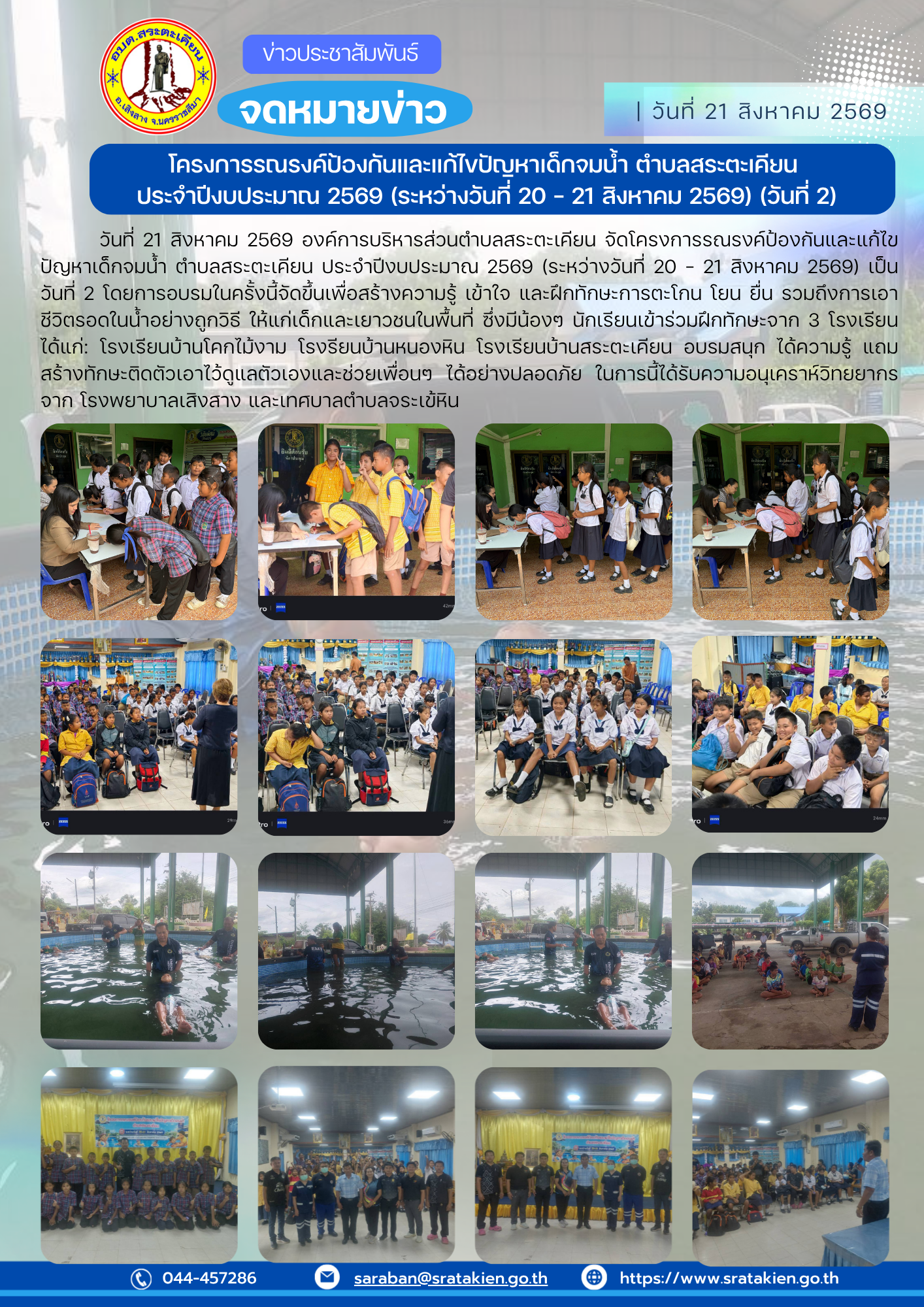 อบต.สระตะเคียน
อ.เสิงสาง จ.นครราชสีมา

ข่าวประชาสัมพันธ์

จดหมายข่าว

| วันที่ 21 สิงหาคม 2569

โครงการรณรงค์ป้องกันและแก้ไขปัญหาเด็กจมน้ำ ตำบลสระตะเคียน
ประจำปีงบประมาณ 2569 (ระหว่างวันที่ 20 - 21 สิงหาคม 2569) (วันที่ 2)

วันที่ 21 สิงหาคม 2569 องค์การบริหารส่วนตำบลสระตะเคียน จัดโครงการรณรงค์ป้องกันและแก้ไขปัญหาเด็กจมน้ำ ตำบลสระตะเคียน ประจำปีงบประมาณ 2569 (ระหว่างวันที่ 20 - 21 สิงหาคม 2569) เป็นวันที่ 2 โดยการอบรมในครั้งนี้จัดขึ้นเพื่อสร้างความรู้ เข้าใจ และฝึกทักษะการตะโกน โยน ยื่น รวมถึงการเอาชีวิตรอดในน้ำอย่างถูกวิธี ให้แก่เด็กและเยาวชนในพื้นที่ ซึ่งมีน้องๆ นักเรียนเข้าร่วมฝึกทักษะจาก 3 โรงเรียน ได้แก่: โรงเรียนบ้านโคกไม้งาม โรงรียนบ้านหนองหิน โรงเรียนบ้านสระตะเคียน อบรมสนุก ได้ความรู้ แถมสร้างทักษะติดตัวเอาไว้ดูแลตัวเองและช่วยเพื่อนๆ ได้อย่างปลอดภัย ในการนี้ได้รับความอนุเคราห์วิทยยากร จาก โรงพยาบาลเสิงสาง และเทศบาลตำบลจระเข้หิน

044-457286 saraban@sratakien.go.th https://www.sratakien.go.th